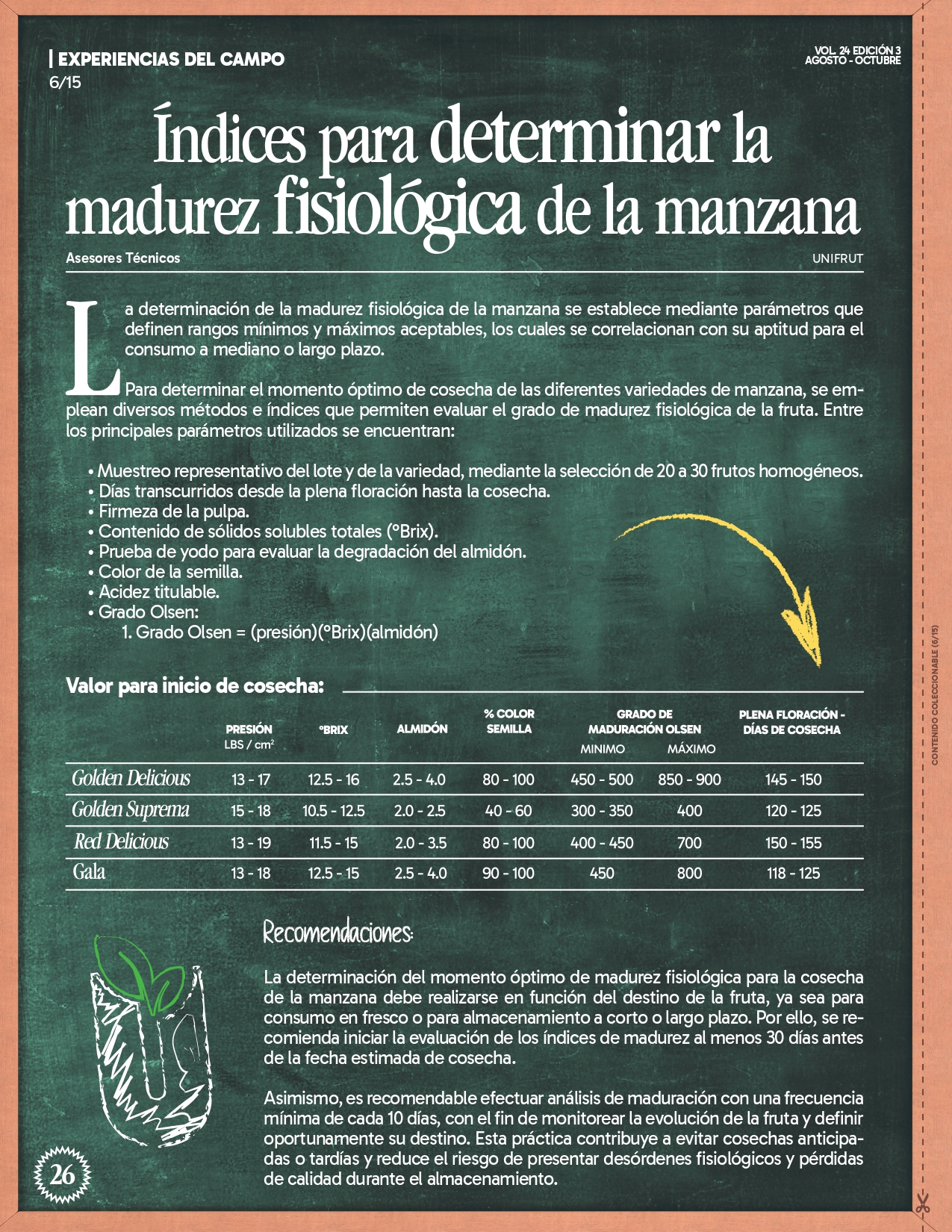 | EXPERIENCIAS DEL CAMPO
6/15

VOL. 24 EDICIÓN 3
AGOSTO - OCTUBRE

Índices para determinar la madurez fisiológica de la manzana

Asesores Técnicos

UNIFRUT

La determinación de la madurez fisiológica de la manzana se establece mediante parámetros que definen rangos mínimos y máximos aceptables, los cuales se correlacionan con su aptitud para el consumo a mediano o largo plazo.

Para determinar el momento óptimo de cosecha de las diferentes variedades de manzana, se emplean diversos métodos e índices que permiten evaluar el grado de madurez fisiológica de la fruta. Entre los principales parámetros utilizados se encuentran:

• Muestreo representativo del lote y de la variedad, mediante la selección de 20 a 30 frutos homogéneos.
• Días transcurridos desde la plena floración hasta la cosecha.
• Firmeza de la pulpa.
• Contenido de sólidos solubles totales (°Brix).
• Prueba de yodo para evaluar la degradación del almidón.
• Color de la semilla.
• Acidez titulable.
• Grado Olsen:
1. Grado Olsen = (presión)(°Brix)(almidón)

Valor para inicio de cosecha:

| | PRESIÓN LBS / $cm^2$ | °BRIX | ALMIDÓN | % COLOR SEMILLA | GRADO DE MADURACIÓN OLSEN MINIMO | MÁXIMO | PLENA FLORACIÓN - DÍAS DE COSECHA |
|---|---|---|---|---|---|---|---|
| Golden Delicious | 13 - 17 | 12.5 - 16 | 2.5 - 4.0 | 80 - 100 | 450 - 500 | 850 - 900 | 145 - 150 |
| Golden Suprema | 15 - 18 | 10.5 - 12.5 | 2.0 - 2.5 | 40 - 60 | 300 - 350 | 400 | 120 - 125 |
| Red Delicious | 13 - 19 | 11.5 - 15 | 2.0 - 3.5 | 80 - 100 | 400 - 450 | 700 | 150 - 155 |
| Gala | 13 - 18 | 12.5 - 15 | 2.5 - 4.0 | 90 - 100 | 450 | 800 | 118 - 125 |

Recomendaciones:

La determinación del momento óptimo de madurez fisiológica para la cosecha de la manzana debe realizarse en función del destino de la fruta, ya sea para consumo en fresco o para almacenamiento a corto o largo plazo. Por ello, se recomienda iniciar la evaluación de los índices de madurez al menos 30 días antes de la fecha estimada de cosecha.

Asimismo, es recomendable efectuar análisis de maduración con una frecuencia mínima de cada 10 días, con el fin de monitorear la evolución de la fruta y definir oportunamente su destino. Esta práctica contribuye a evitar cosechas anticipadas o tardías y reduce el riesgo de presentar desórdenes fisiológicos y pérdidas de calidad durante el almacenamiento.

26

CONTENIDO COLECCIONABLE (6/15)